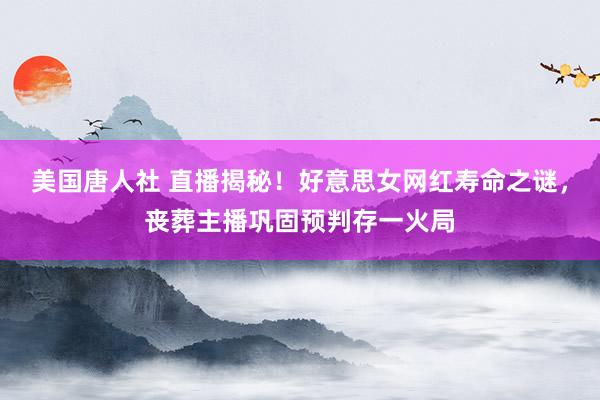 美国唐人社 直播揭秘！好意思女网红寿命之谜，丧葬主播巩固预判存一火局